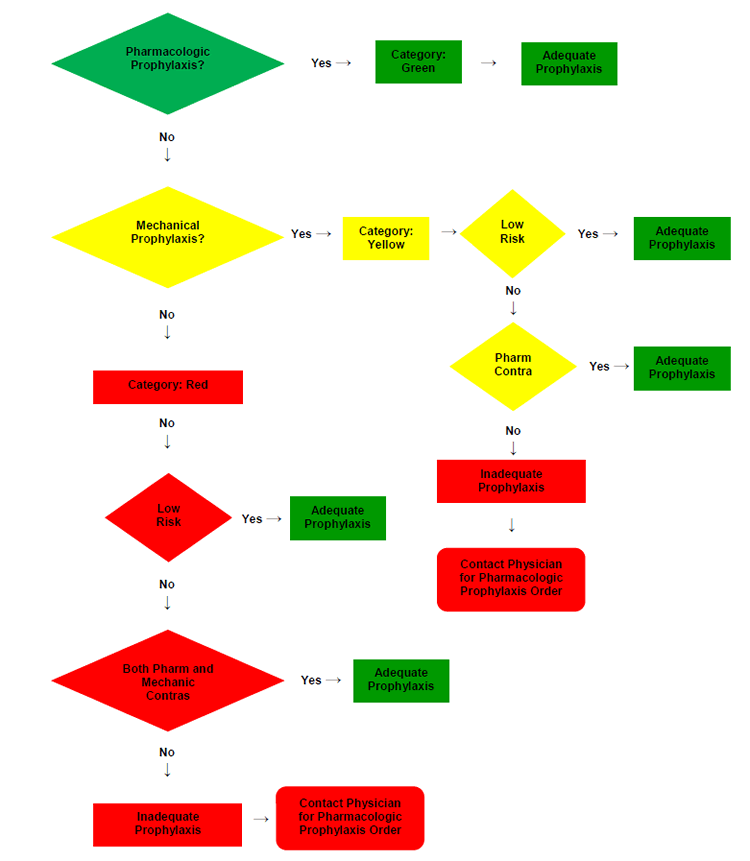 Pharmacologic Prophylaxis?

Yes →

Category: Green

→

Adequate Prophylaxis

No
↓

Mechanical Prophylaxis?

Yes →

Category: Yellow

→

Low Risk

Yes →

Adequate Prophylaxis

No
↓

Pharm Contra

Yes →

Adequate Prophylaxis

No
↓

Inadequate Prophylaxis

↓

Contact Physician for Pharmacologic Prophylaxis Order

No
↓

Category: Red

No
↓

Low Risk

Yes →

Adequate Prophylaxis

No
↓

Both Pharm and Mechanic Contras

Yes →

Adequate Prophylaxis

No
↓

Inadequate Prophylaxis

→

Contact Physician for Pharmacologic Prophylaxis Order